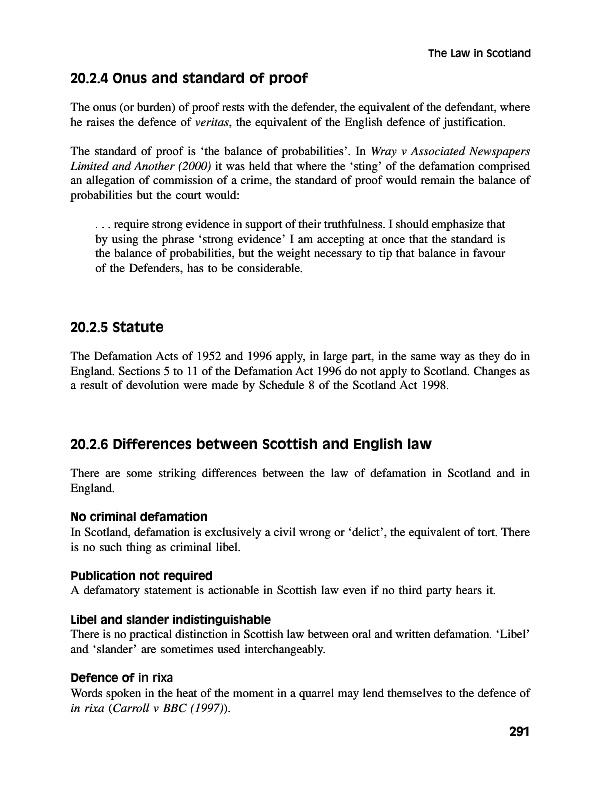 The Law in Scotland

20.2.4 Onus and standard of proof

The onus (or burden) of proof rests with the defender, the equivalent of the defendant, where he raises the defence of veritas, the equivalent of the English defence of justification.

The standard of proof is 'the balance of probabilities'. In Wray v Associated Newspapers Limited and Another (2000) it was held that where the 'sting' of the defamation comprised an allegation of commission of a crime, the standard of proof would remain the balance of probabilities but the court would:

. . . require strong evidence in support of their truthfulness. I should emphasize that by using the phrase 'strong evidence' I am accepting at once that the standard is the balance of probabilities, but the weight necessary to tip that balance in favour of the Defenders, has to be considerable.

20.2.5 Statute

The Defamation Acts of 1952 and 1996 apply, in large part, in the same way as they do in England. Sections 5 to 11 of the Defamation Act 1996 do not apply to Scotland. Changes as a result of devolution were made by Schedule 8 of the Scotland Act 1998.

20.2.6 Differences between Scottish and English law

There are some striking differences between the law of defamation in Scotland and in England.

No criminal defamation
In Scotland, defamation is exclusively a civil wrong or 'delict', the equivalent of tort. There is no such thing as criminal libel.

Publication not required
A defamatory statement is actionable in Scottish law even if no third party hears it.

Libel and slander indistinguishable
There is no practical distinction in Scottish law between oral and written defamation. 'Libel' and 'slander' are sometimes used interchangeably.

Defence of in rixa
Words spoken in the heat of the moment in a quarrel may lend themselves to the defence of in rixa (Carroll v BBC (1997)).

291